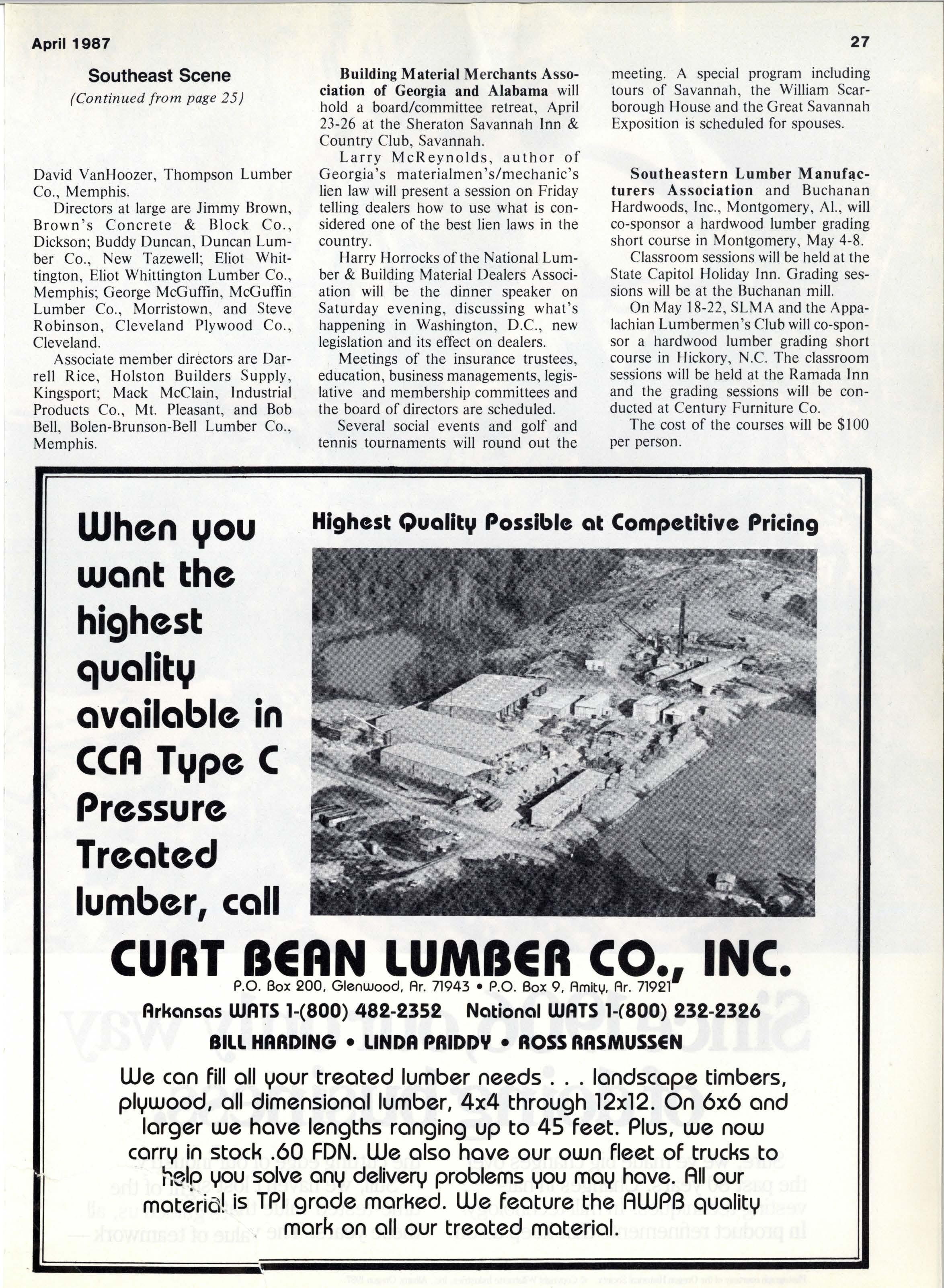 April 1987

27

Southeast Scene
(Continued from page 25)

David VanHoozer, Thompson Lumber Co., Memphis.

Directors at large are Jimmy Brown, Brown's Concrete & Block Co., Dickson; Buddy Duncan, Duncan Lumber Co., New Tazewell; Eliot Whittington, Eliot Whittington Lumber Co., Memphis; George McGuffin, McGuffin Lumber Co., Morristown, and Steve Robinson, Cleveland Plywood Co., Cleveland.

Associate member directors are Darrell Rice, Holston Builders Supply, Kingsport; Mack McClain, Industrial Products Co., Mt. Pleasant, and Bob Bell, Bolen-Brunson-Bell Lumber Co., Memphis.

Building Material Merchants Association of Georgia and Alabama will hold a board/committee retreat, April 23-26 at the Sheraton Savannah Inn & Country Club, Savannah.

Larry McReynolds, author of Georgia's materialmen's/mechanic's lien law will present a session on Friday telling dealers how to use what is considered one of the best lien laws in the country.

Harry Horrocks of the National Lumber & Building Material Dealers Association will be the dinner speaker on Saturday evening, discussing what's happening in Washington, D.C., new legislation and its effect on dealers.

Meetings of the insurance trustees, education, business managements, legislative and membership committees and the board of directors are scheduled.

Several social events and golf and tennis tournaments will round out the meeting. A special program including tours of Savannah, the William Scarborough House and the Great Savannah Exposition is scheduled for spouses.

Southeastern Lumber Manufacturers Association and Buchanan Hardwoods, Inc., Montgomery, Al., will co-sponsor a hardwood lumber grading short course in Montgomery, May 4-8.

Classroom sessions will be held at the State Capitol Holiday Inn. Grading sessions will be at the Buchanan mill.

On May 18-22, SLMA and the Appalachian Lumbermen's Club will co-sponsor a hardwood lumber grading short course in Hickory, N.C. The classroom sessions will be held at the Ramada Inn and the grading sessions will be conducted at Century Furniture Co.

The cost of the courses will be $100 per person.

When you want the highest quality available in CCA Type C Pressure Treated lumber, call

Highest Quality Possible at Competitive Pricing

CURT BEAN LUMBER CO., INC.
P.O. Box 200, Glenwood, Ar. 71943 • P.O. Box 9, Amity, Ar. 71921
Arkansas WATS 1-(800) 482-2352 National WATS 1-(800) 232-2326
BILL HARDING • LINDA PRIDDY • ROSS RASMUSSEN

We can fill all your treated lumber needs . . . landscape timbers, plywood, all dimensional lumber, 4x4 through 12x12. On 6x6 and larger we have lengths ranging up to 45 feet. Plus, we now carry in stock .60 FDN. We also have our own fleet of trucks to help you solve any delivery problems you may have. All our material is TPI grade marked. We feature the AWPB quality mark on all our treated material.